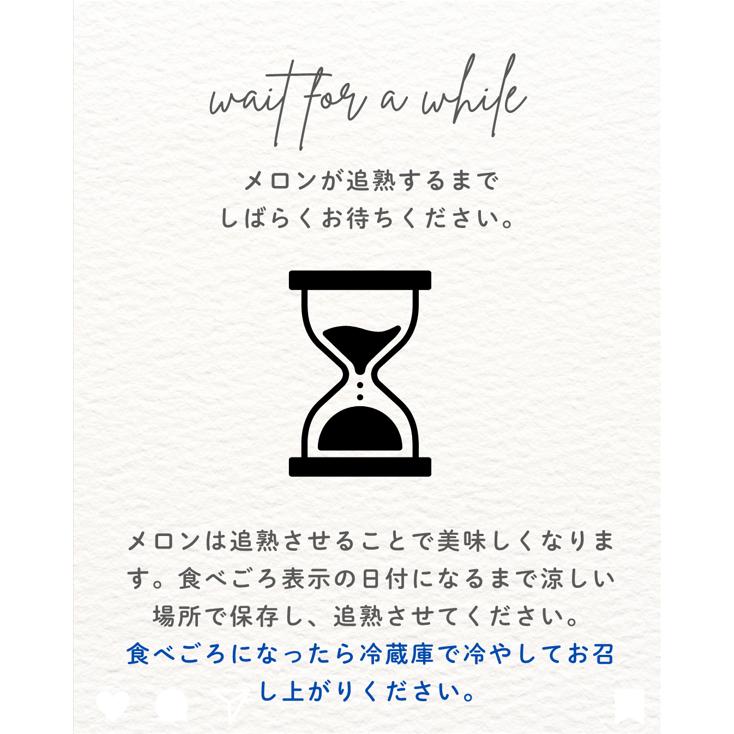 wait for a while

メロンが追熟するまで
しばらくお待ちください。

メロンは追熟させることで美味しくなります。食べごろ表示の日付になるまで涼しい場所で保存し、追熟させてください。
食べごろになったら冷蔵庫で冷やしてお召し上がりください。